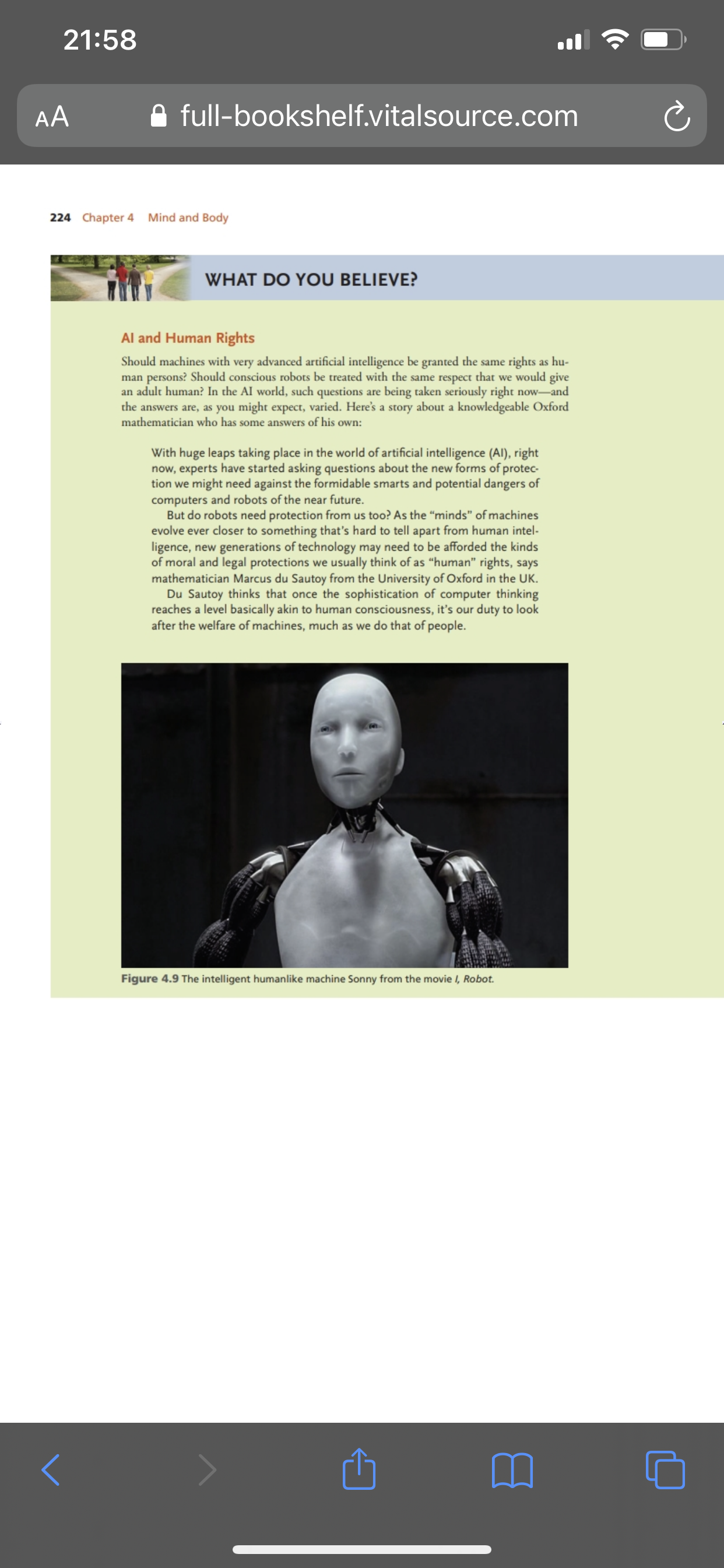 21:58

AA full-bookshelf.vitalsource.com

224 Chapter 4 Mind and Body

WHAT DO YOU BELIEVE?

AI and Human Rights

Should machines with very advanced artificial intelligence be granted the same rights as human persons? Should conscious robots be treated with the same respect that we would give an adult human? In the AI world, such questions are being taken seriously right now—and the answers are, as you might expect, varied. Here's a story about a knowledgeable Oxford mathematician who has some answers of his own:

With huge leaps taking place in the world of artificial intelligence (AI), right now, experts have started asking questions about the new forms of protection we might need against the formidable smarts and potential dangers of computers and robots of the near future.

But do robots need protection from us too? As the "minds" of machines evolve ever closer to something that's hard to tell apart from human intelligence, new generations of technology may need to be afforded the kinds of moral and legal protections we usually think of as "human" rights, says mathematician Marcus du Sautoy from the University of Oxford in the UK.

Du Sautoy thinks that once the sophistication of computer thinking reaches a level basically akin to human consciousness, it's our duty to look after the welfare of machines, much as we do that of people.

Figure 4.9 The intelligent humanlike machine Sonny from the movie I, Robot.